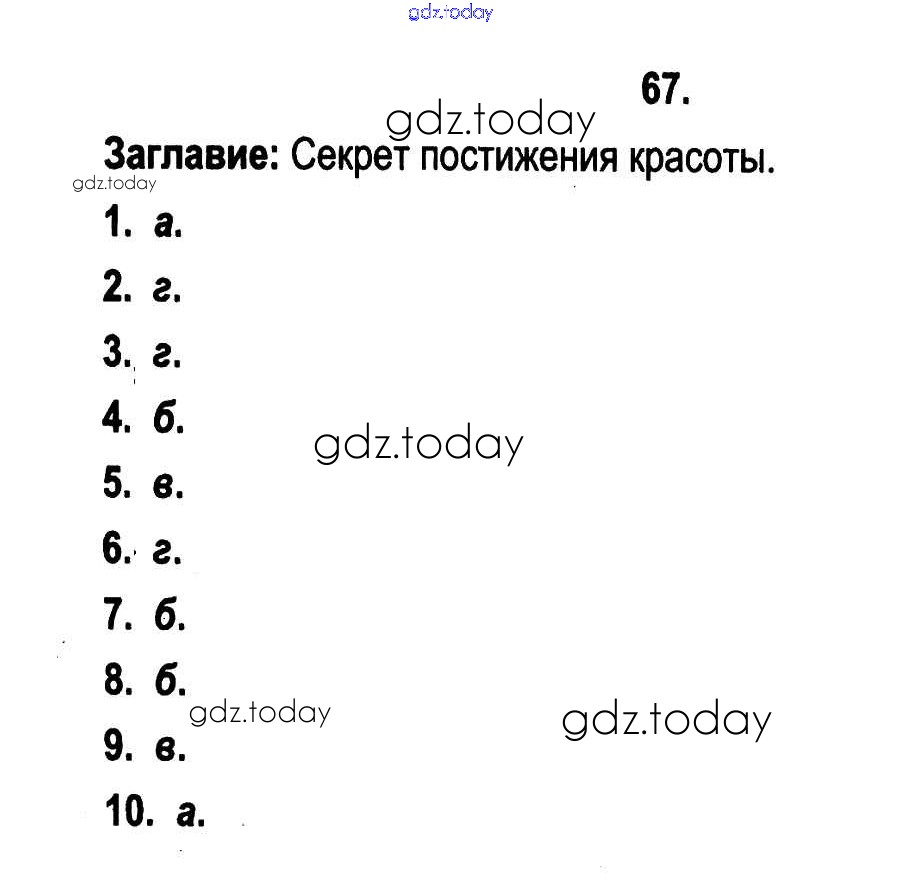 67.

Заглавие: Секрет постижения красоты.

1. а.

2. г.

3. г.

4. б.

5. в.

6. г.

7. б.

8. б.

9. в.

10. а.

gdz.today